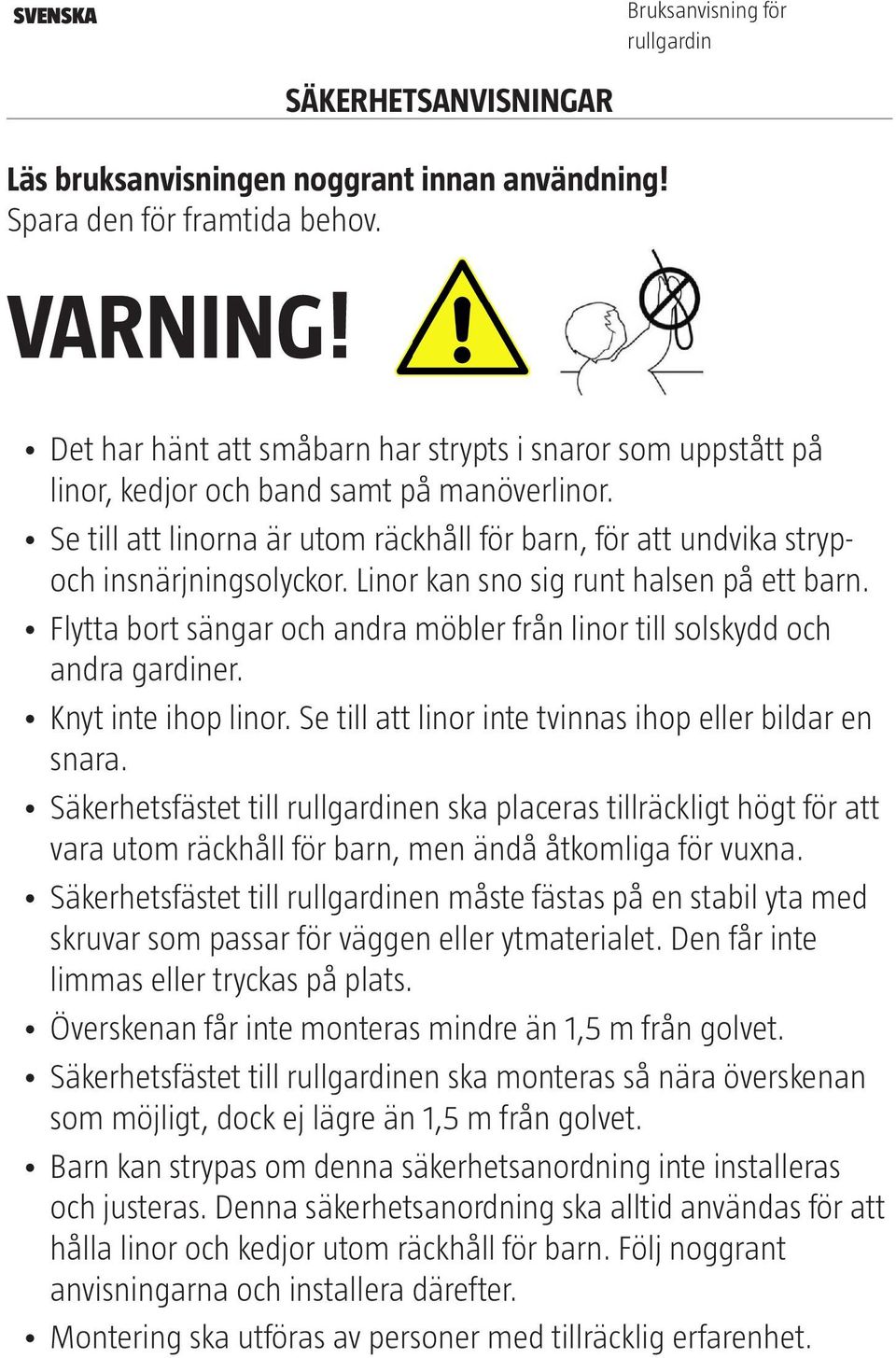 SVENSKA

Bruksanvisning för rullgardin

SÄKERHETSANVISNINGAR

Läs bruksanvisningen noggrant innan användning!
Spara den för framtida behov.

VARNING!

• Det har hänt att småbarn har strypts i snaror som uppstått på linor, kedjor och band samt på manöverlinor.
• Se till att linorna är utom räckhåll för barn, för att undvika stryp- och insnärjningsolyckor. Linor kan sno sig runt halsen på ett barn.
• Flytta bort sängar och andra möbler från linor till solskydd och andra gardiner.
• Knyt inte ihop linor. Se till att linor inte tvinnas ihop eller bildar en snara.
• Säkerhetsfästet till rullgardinen ska placeras tillräckligt högt för att vara utom räckhåll för barn, men ändå åtkomliga för vuxna.
• Säkerhetsfästet till rullgardinen måste fästas på en stabil yta med skruvar som passar för väggen eller ytmaterialet. Den får inte limmas eller tryckas på plats.
• Överskenan får inte monteras mindre än 1,5 m från golvet.
• Säkerhetsfästet till rullgardinen ska monteras så nära överskenan som möjligt, dock ej lägre än 1,5 m från golvet.
• Barn kan strypas om denna säkerhetsanordning inte installeras och justeras. Denna säkerhetsanordning ska alltid användas för att hålla linor och kedjor utom räckhåll för barn. Följ noggrant anvisningarna och installera därefter.
• Montering ska utföras av personer med tillräcklig erfarenhet.